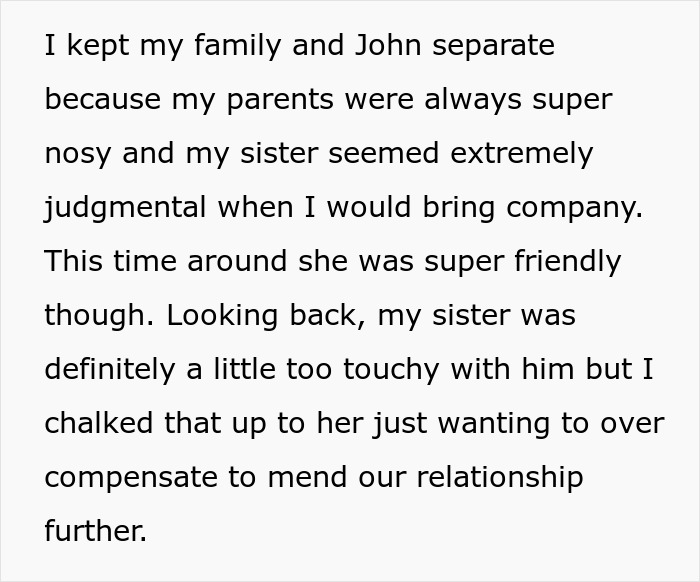 I kept my family and John separate because my parents were always super nosy and my sister seemed extremely judgmental when I would bring company. This time around she was super friendly though. Looking back, my sister was definitely a little too touchy with him but I chalked that up to her just wanting to over compensate to mend our relationship further.